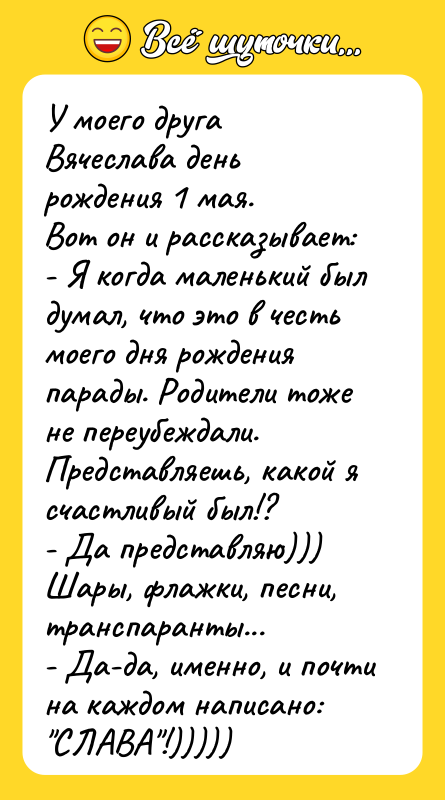 Всё шуточки...

У моего друга Вячеслава день рождения 1 мая.
Вот он и рассказывает:
- Я когда маленький был думал, что это в честь моего дня рождения парады. Родители тоже не переубеждали. Представляешь, какой я счастливый был!?
- Да представляю)))
Шары, флажки, песни, транспаранты...
- Да-да, именно, и почти на каждом написано: "СЛАВА"!)))))